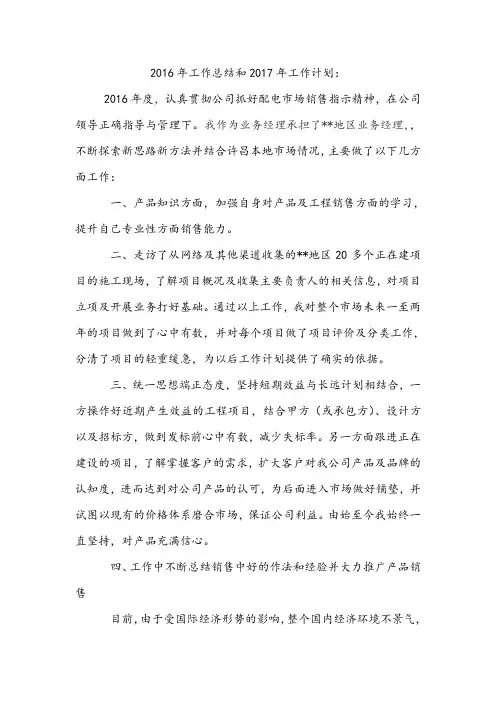 2016年工作总结和2017年工作计划：

2016年度，认真贯彻公司抓好配电市场销售指示精神，在公司领导正确指导与管理下。我作为业务经理承担了**地区业务经理，，不断探索新思路新方法并结合许昌本地市场情况，主要做了以下几方面工作：

一、产品知识方面，加强自身对产品及工程销售方面的学习，提升自己专业性方面销售能力。

二、走访了从网络及其他渠道收集的**地区20多个正在建项目的施工现场，了解项目概况及收集主要负责人的相关信息，对项目立项及开展业务打好基础。通过以上工作，我对整个市场未来一至两年的项目做到了心中有数，并对每个项目做了项目评价及分类工作，分清了项目的轻重缓急，为以后工作计划提供了确实的依据。

三、统一思想端正态度，坚持短期效益与长远计划相结合，一方操作好近期产生效益的工程项目，结合甲方（或承包方）、设计方以及招标方，做到发标前心中有数，减少失标率。另一方面跟进正在建设的项目，了解掌握客户的需求，扩大客户对我公司产品及品牌的认知度，进而达到对公司产品的认可，为后面进入市场做好铺垫，并试图以现有的价格体系磨合市场，保证公司利益。由始至今我始终一直坚持，对产品充满信心。

四、工作中不断总结销售中好的作法和经验并大力推广产品销售

目前，由于受国际经济形势的影响，整个国内经济环境不景气，